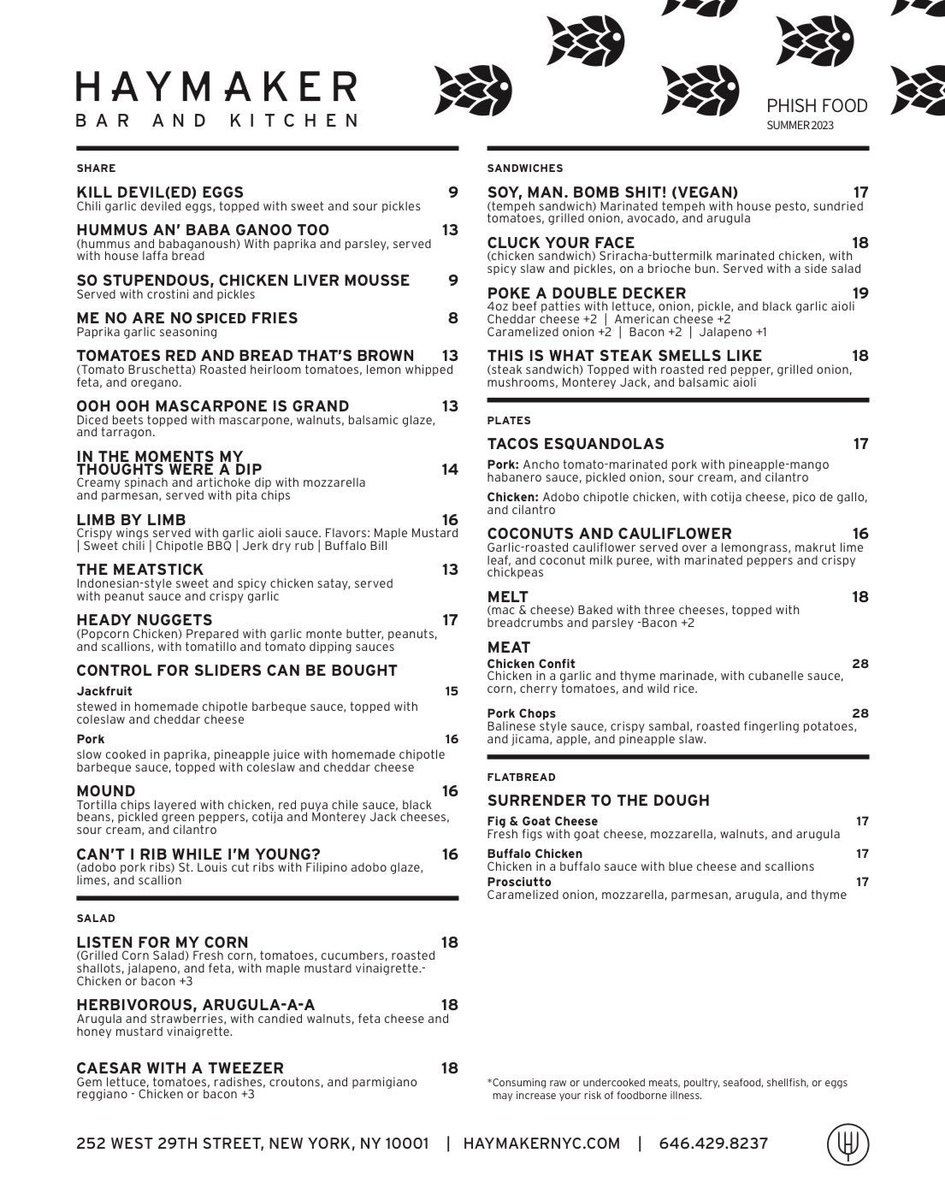 HAYMAKER
BAR AND KITCHEN

PHISH FOOD
SUMMER 2023

SHARE

KILL DEVIL(ED) EGGS 9
Chili garlic deviled eggs, topped with sweet and sour pickles

HUMMUS AN' BABA GANOO TOO 13
(hummus and babaganoush) With paprika and parsley, served with house laffa bread

SO STUPENDOUS, CHICKEN LIVER MOUSSE 9
Served with crostini and pickles

ME NO ARE NO SPICED FRIES 8
Paprika garlic seasoning

TOMATOES RED AND BREAD THAT'S BROWN 13
(Tomato Bruschetta) Roasted heirloom tomatoes, lemon whipped feta, and oregano.

OOH OOH MASCARPONE IS GRAND 13
Diced beets topped with mascarpone, walnuts, balsamic glaze, and tarragon.

IN THE MOMENTS MY THOUGHTS WERE A DIP 14
Creamy spinach and artichoke dip with mozzarella and parmesan, served with pita chips

LIMB BY LIMB 16
Crispy wings served with garlic aioli sauce. Flavors: Maple Mustard | Sweet chili | Chipotle BBQ | Jerk dry rub | Buffalo Bill

THE MEATSTICK 13
Indonesian-style sweet and spicy chicken satay, served with peanut sauce and crispy garlic

HEADY NUGGETS 17
(Popcorn Chicken) Prepared with garlic monte butter, peanuts, and scallions, with tomatillo and tomato dipping sauces

CONTROL FOR SLIDERS CAN BE BOUGHT

Jackfruit 15
stewed in homemade chipotle barbeque sauce, topped with coleslaw and cheddar cheese

Pork 16
slow cooked in paprika, pineapple juice with homemade chipotle barbeque sauce, topped with coleslaw and cheddar cheese

MOUND 16
Tortilla chips layered with chicken, red puya chile sauce, black beans, pickled green peppers, cotija and Monterey Jack cheeses, sour cream, and cilantro

CAN'T I RIB WHILE I'M YOUNG? 16
(adobo pork ribs) St. Louis cut ribs with Filipino adobo glaze, limes, and scallion

SALAD

LISTEN FOR MY CORN 18
(Grilled Corn Salad) Fresh corn, tomatoes, cucumbers, roasted shallots, jalapeno, and feta, with maple mustard vinaigrette.- Chicken or bacon +3

HERBIVOROUS, ARUGULA-A-A 18
Arugula and strawberries, with candied walnuts, feta cheese and honey mustard vinaigrette.

CAESAR WITH A TWEEZER 18
Gem lettuce, tomatoes, radishes, croutons, and parmigiano reggiano - Chicken or bacon +3

SANDWICHES

SOY, MAN. BOMB SHIT! (VEGAN) 17
(tempeh sandwich) Marinated tempeh with house pesto, sundried tomatoes, grilled onion, avocado, and arugula

CLUCK YOUR FACE 18
(chicken sandwich) Sriracha-buttermilk marinated chicken, with spicy slaw and pickles, on a brioche bun. Served with a side salad

POKE A DOUBLE DECKER 19
4oz beef patties with lettuce, onion, pickle, and black garlic aioli
Cheddar cheese +2 | American cheese +2
Caramelized onion +2 | Bacon +2 | Jalapeno +1

THIS IS WHAT STEAK SMELLS LIKE 18
(steak sandwich) Topped with roasted red pepper, grilled onion, mushrooms, Monterey Jack, and balsamic aioli

PLATES

TACOS ESQUANDOLAS 17
Pork: Ancho tomato-marinated pork with pineapple-mango habanero sauce, pickled onion, sour cream, and cilantro

Chicken: Adobo chipotle chicken, with cotija cheese, pico de gallo, and cilantro

COCONUTS AND CAULIFLOWER 16
Garlic-roasted cauliflower served over a lemongrass, makrut lime leaf, and coconut milk puree, with marinated peppers and crispy chickpeas

MELT 18
(mac & cheese) Baked with three cheeses, topped with breadcrumbs and parsley -Bacon +2

MEAT
Chicken Confit 28
Chicken in a garlic and thyme marinade, with cubanelle sauce, corn, cherry tomatoes, and wild rice.

Pork Chops 28
Balinese style sauce, crispy sambal, roasted fingerling potatoes, and jicama, apple, and pineapple slaw.

FLATBREAD

SURRENDER TO THE DOUGH
Fig & Goat Cheese 17
Fresh figs with goat cheese, mozzarella, walnuts, and arugula
Buffalo Chicken 17
Chicken in a buffalo sauce with blue cheese and scallions
Prosciutto 17
Caramelized onion, mozzarella, parmesan, arugula, and thyme

*Consuming raw or undercooked meats, poultry, seafood, shellfish, or eggs may increase your risk of foodborne illness.

252 WEST 29TH STREET, NEW YORK, NY 10001 | HAYMAKERNYC.COM | 646.429.8237